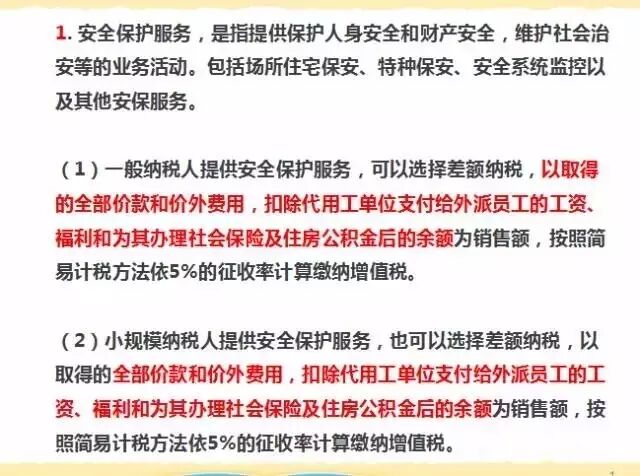 1.安全保护服务，是指提供保护人身安全和财产安全，维护社会治安等的业务活动。包括场所住宅保安、特种保安、安全系统监控以及其他安保服务。

（1）一般纳税人提供安全保护服务，可以选择差额纳税，以取得的全部价款和价外费用，扣除代用工单位支付给外派员工的工资、福利和为其办理社会保险及住房公积金后的余额为销售额，按照简易计税方法依5%的征收率计算缴纳增值税。

（2）小规模纳税人提供安全保护服务，也可以选择差额纳税，以取得的全部价款和价外费用，扣除代用工单位支付给外派员工的工资、福利和为其办理社会保险及住房公积金后的余额为销售额，按照简易计税方法依5%的征收率计算缴纳增值税。